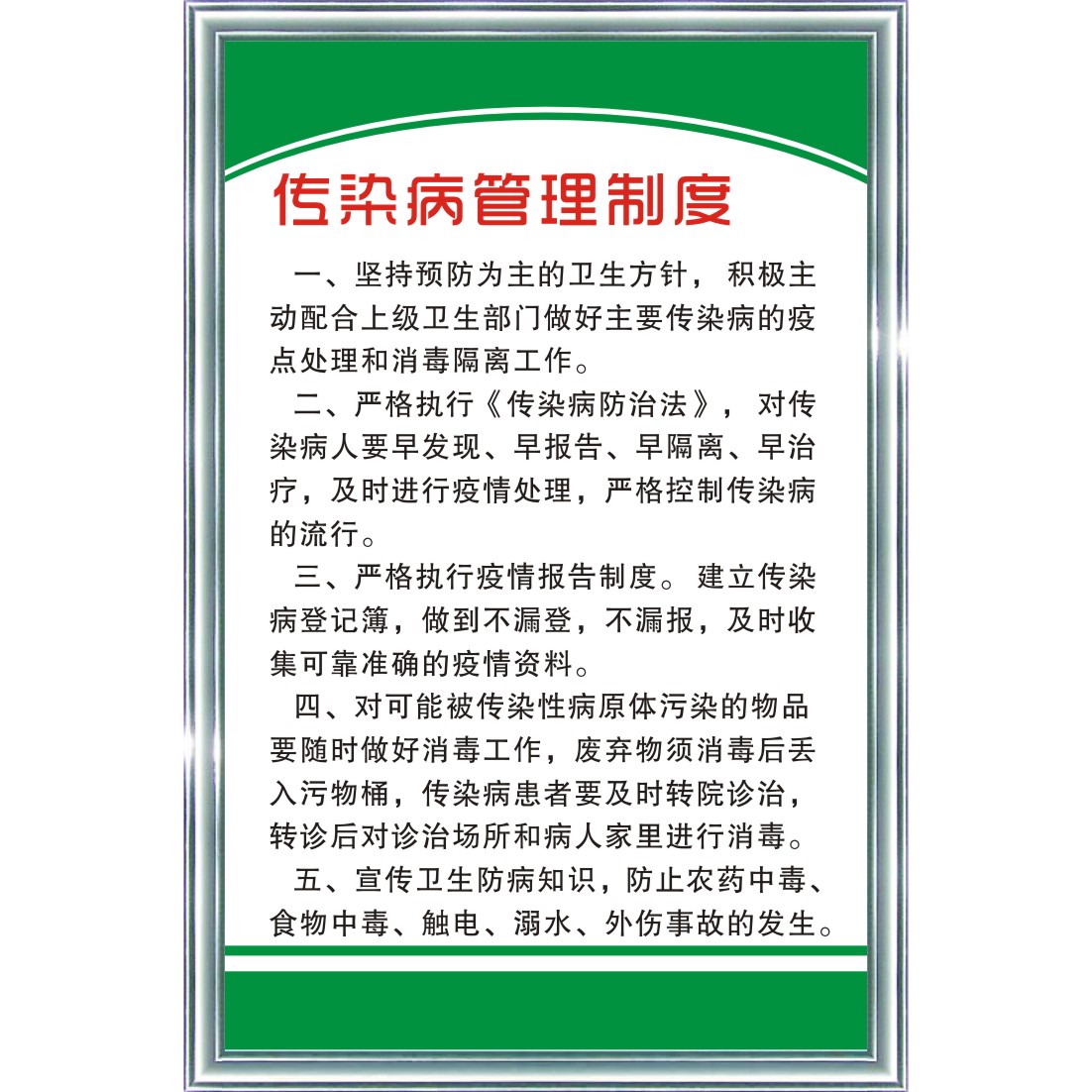 传染病管理制度

一、坚持预防为主的卫生方针，积极主动配合上级卫生部门做好主要传染病的疫点处理和消毒隔离工作。

二、严格执行《传染病防治法》，对传染病人要早发现、早报告、早隔离、早治疗，及时进行疫情处理，严格控制传染病的流行。

三、严格执行疫情报告制度。建立传染病登记簿，做到不漏登，不漏报，及时收集可靠准确的疫情资料。

四、对可能被传染性病原体污染的物品要随时做好消毒工作，废弃物须消毒后丢入污物桶，传染病患者要及时转院诊治，转诊后对诊治场所和病人家里进行消毒。

五、宣传卫生防病知识，防止农药中毒、食物中毒、触电、溺水、外伤事故的发生。